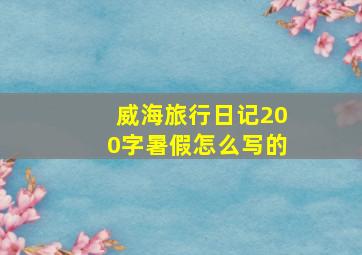 威海旅行日记200字暑假怎么写的